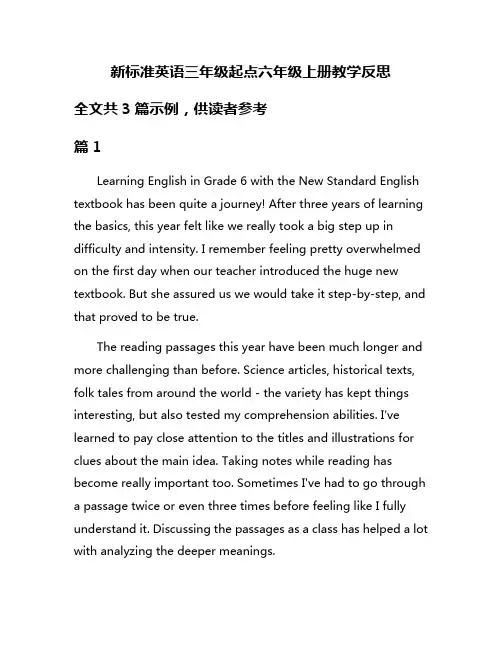 新标准英语三年级起点六年级上册教学反思

全文共 3 篇示例，供读者参考

篇 1

Learning English in Grade 6 with the New Standard English textbook has been quite a journey! After three years of learning the basics, this year felt like we really took a big step up in difficulty and intensity. I remember feeling pretty overwhelmed on the first day when our teacher introduced the huge new textbook. But she assured us we would take it step-by-step, and that proved to be true.

The reading passages this year have been much longer and more challenging than before. Science articles, historical texts, folk tales from around the world - the variety has kept things interesting, but also tested my comprehension abilities. I've learned to pay close attention to the titles and illustrations for clues about the main idea. Taking notes while reading has become really important too. Sometimes I've had to go through a passage twice or even three times before feeling like I fully understand it. Discussing the passages as a class has helped a lot with analyzing the deeper meanings.